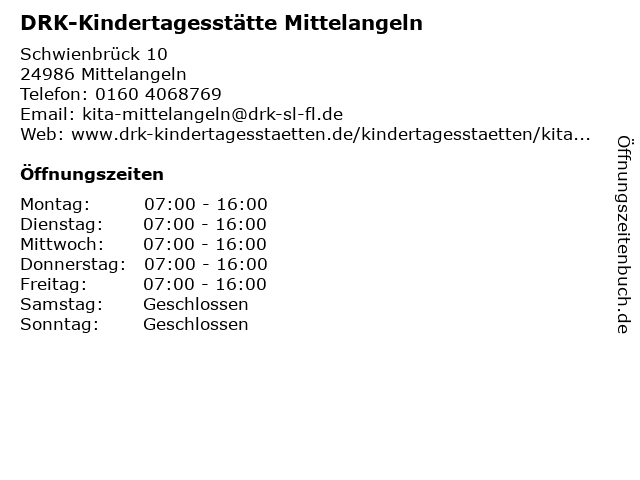 DRK-Kindertagesstätte Mittelangeln

Schwienbrück 10
24986 Mittelangeln
Telefon: 0160 4068769
Email: kita-mittelangeln@drk-sl-fl.de
Web: www.drk-kindertagesstaetten.de/kindertagesstaetten/kita...

Öffnungszeiten

Montag: 07:00 - 16:00
Dienstag: 07:00 - 16:00
Mittwoch: 07:00 - 16:00
Donnerstag: 07:00 - 16:00
Freitag: 07:00 - 16:00
Samstag: Geschlossen
Sonntag: Geschlossen

Öffnungszeitenbuch.de